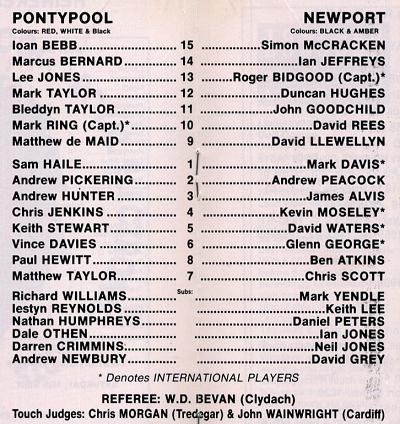 PONTYPOOL
Colours: RED, WHITE & Black

NEWPORT
Colours: BLACK & AMBER

Ioan BEBB 15 Simon McCRACKEN
Marcus BERNARD 14 Ian JEFFREYS
Lee JONES 13 Roger BIDGOOD (Capt.)*
Mark TAYLOR 12 Duncan HUGHES
Bleddyn TAYLOR 11 John GOODCHILD
Mark RING (Capt.)* 10 David REES
Matthew de MAID 9 David LLEWELLYN

Sam HAILE 1 Mark DAVIS*
Andrew PICKERING 2 Andrew PEACOCK
Andrew HUNTER 3 James ALVIS
Chris JENKINS 4 Kevin MOSELEY*
Keith STEWART 5 David WATERS*
Vince DAVIES 6 Glenn GEORGE*
Paul HEWITT 8 Ben ATKINS
Matthew TAYLOR 7 Chris SCOTT

Subs:
Richard WILLIAMS Mark YENDLE
Iestyn REYNOLDS Keith LEE
Nathan HUMPHREYS Daniel PETERS
Dale OTHEN Ian JONES
Darren CRIMMINS Neil JONES
Andrew NEWBURY David GREY

* Denotes INTERNATIONAL PLAYERS

REFEREE: W.D. BEVAN (Clydach)
Touch Judges: Chris MORGAN (Tredegar) & John WAINWRIGHT (Cardiff)